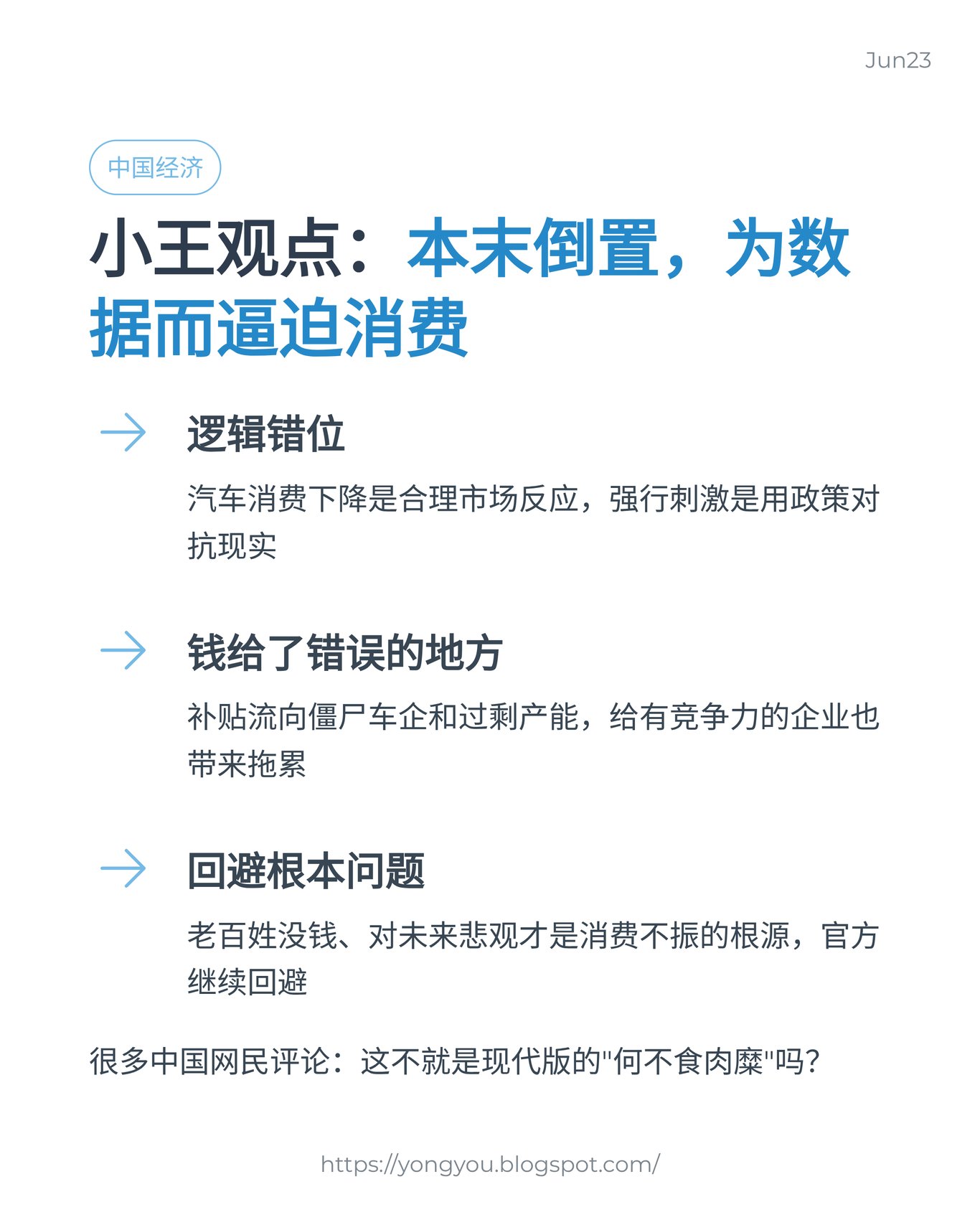 Jun23

中国经济

小王观点：本末倒置，为数据而逼迫消费

→ 逻辑错位

汽车消费下降是合理市场反应，强行刺激是用政策对抗现实

→ 钱给了错误的地方

补贴流向僵尸车企和过剩产能，给有竞争力的企业也带来拖累

→ 回避根本问题

老百姓没钱、对未来悲观才是消费不振的根源，官方继续回避

很多中国网民评论：这不就是现代版的“何不食肉糜”吗？

https://yongyou.blogspot.com/